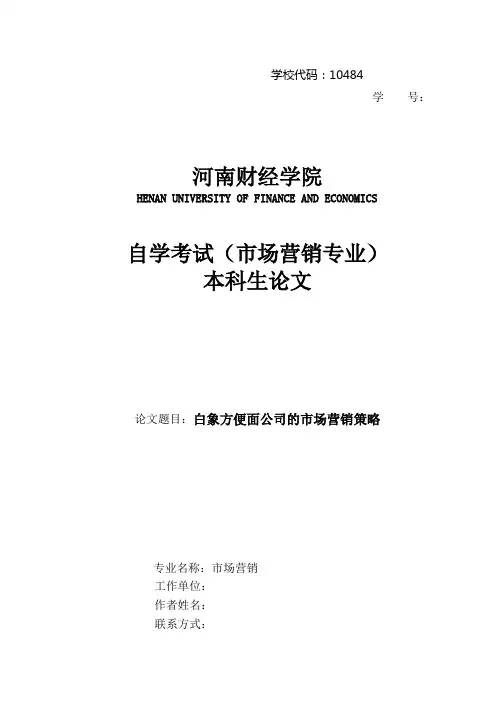 学校代码：10484
学 号：

河南财经学院
HENAN UNIVERSITY OF FINANCE AND ECONOMICS

自学考试（市场营销专业）
本科生论文

论文题目：白象方便面公司的市场营销策略

专业名称：市场营销
工作单位：
作者姓名：
联系方式：